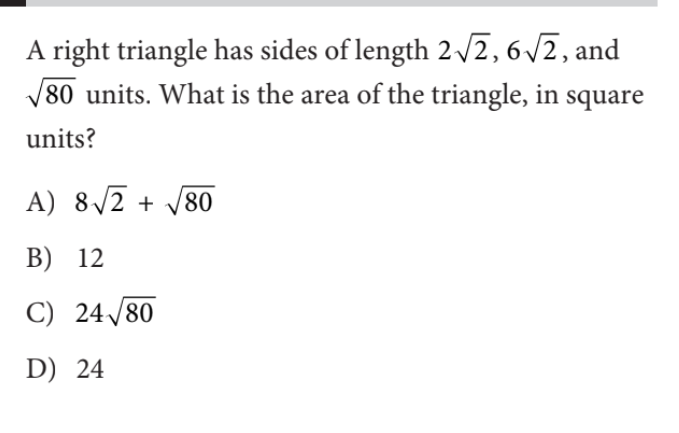 A right triangle has sides of length $2\sqrt{2}$, $6\sqrt{2}$, and $\sqrt{80}$ units. What is the area of the triangle, in square units?

A) $8\sqrt{2} + \sqrt{80}$

B) 12

C) $24\sqrt{80}$

D) 24